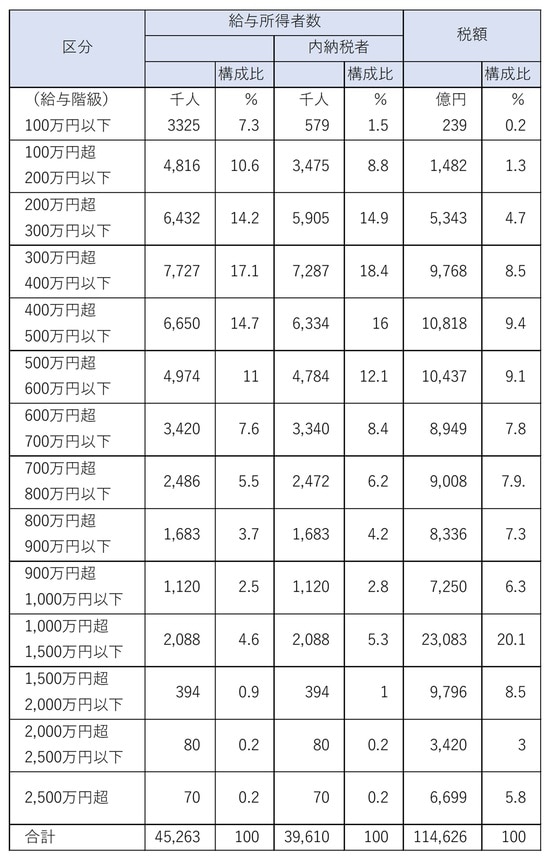 | 区分 | 給与所得者数 | | | | 税額 | |
|---|---|---|---|---|---|---|
| | | | 内納税者 | | | |
| | | 構成比 | | 構成比 | | 構成比 |
| （給与階級） | 千人 | % | 千人 | % | 億円 | % |
| 100万円以下 | 3325 | 7.3 | 579 | 1.5 | 239 | 0.2 |
| 100万円超 200万円以下 | 4,816 | 10.6 | 3,475 | 8.8 | 1,482 | 1.3 |
| 200万円超 300万円以下 | 6,432 | 14.2 | 5,905 | 14.9 | 5,343 | 4.7 |
| 300万円超 400万円以下 | 7,727 | 17.1 | 7,287 | 18.4 | 9,768 | 8.5 |
| 400万円超 500万円以下 | 6,650 | 14.7 | 6,334 | 16 | 10,818 | 9.4 |
| 500万円超 600万円以下 | 4,974 | 11 | 4,784 | 12.1 | 10,437 | 9.1 |
| 600万円超 700万円以下 | 3,420 | 7.6 | 3,340 | 8.4 | 8,949 | 7.8 |
| 700万円超 800万円以下 | 2,486 | 5.5 | 2,472 | 6.2 | 9,008 | 7.9. |
| 800万円超 900万円以下 | 1,683 | 3.7 | 1,683 | 4.2 | 8,336 | 7.3 |
| 900万円超 1,000万円以下 | 1,120 | 2.5 | 1,120 | 2.8 | 7,250 | 6.3 |
| 1,000万円超 1,500万円以下 | 2,088 | 4.6 | 2,088 | 5.3 | 23,083 | 20.1 |
| 1,500万円超 2,000万円以下 | 394 | 0.9 | 394 | 1 | 9,796 | 8.5 |
| 2,000万円超 2,500万円以下 | 80 | 0.2 | 80 | 0.2 | 3,420 | 3 |
| 2,500万円超 | 70 | 0.2 | 70 | 0.2 | 6,699 | 5.8 |
| 合計 | 45,263 | 100 | 39,610 | 100 | 114,626 | 100 |